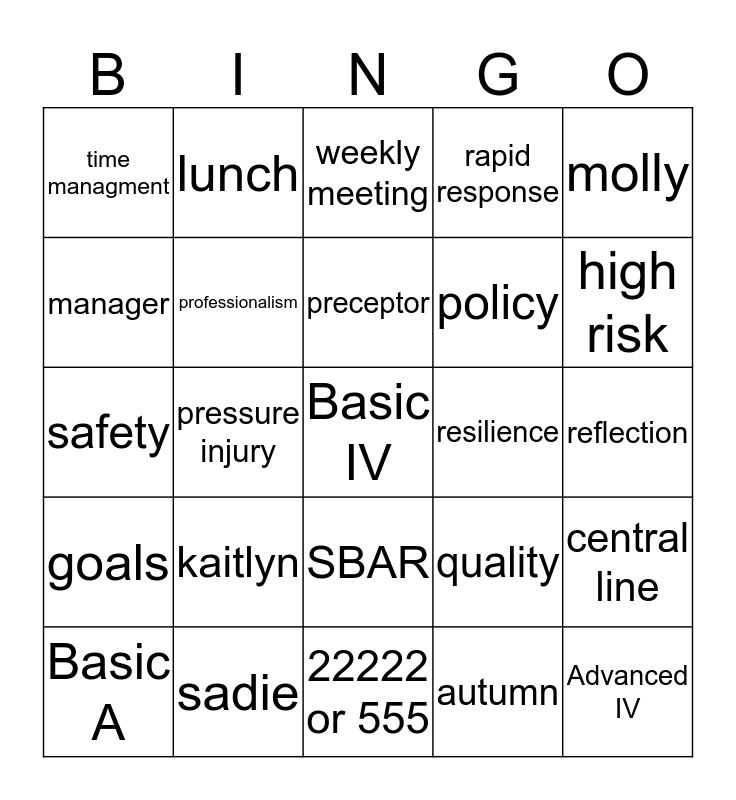 | B | I | N | G | O |
|---|---|---|---|---|
| time managment | lunch | weekly meeting | rapid response | molly |
| manager | professionalism | preceptor | policy | high risk |
| safety | pressure injury | Basic IV | resilience | reflection |
| goals | kaitlyn | SBAR | quality | central line |
| Basic A | sadie | 22222 or 555 | autumn | Advanced IV |